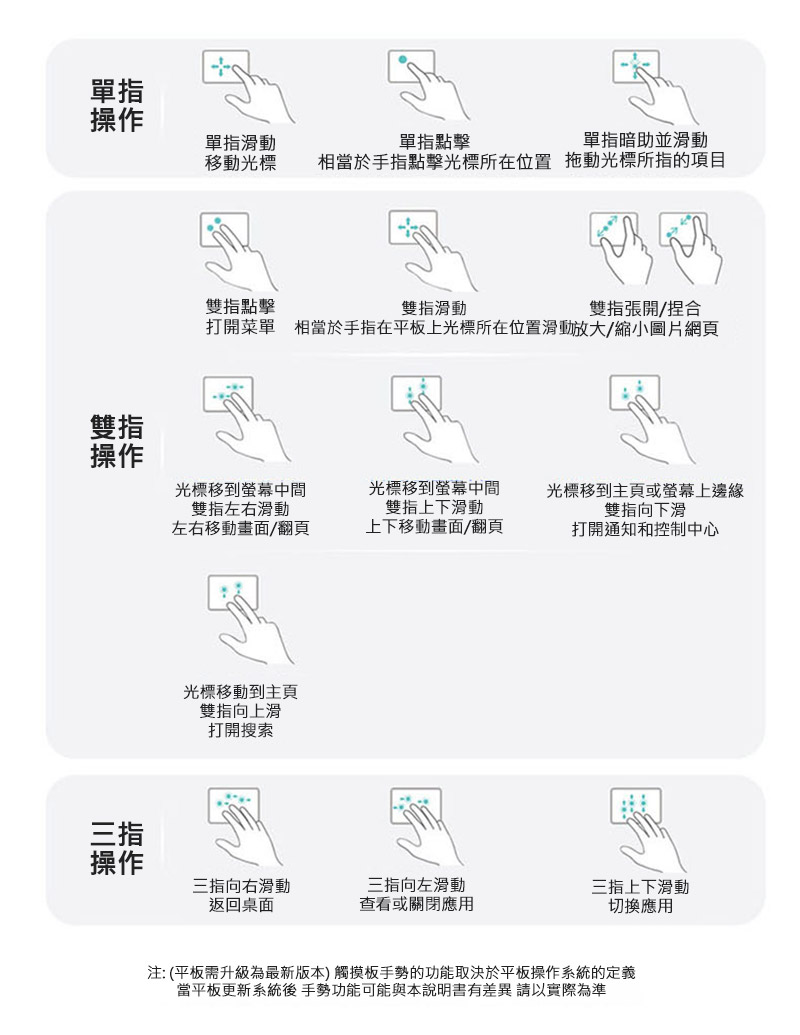 單指操作

單指滑動
移動光標

單指點擊
相當於手指點擊光標所在位置

單指暗助並滑動
拖動光標所指的項目

雙指操作

雙指點擊
打開菜單

雙指滑動
相當於手指在平板上光標所在位置滑動

雙指張開/捏合
放大/縮小圖片網頁

光標移到螢幕中間
雙指左右滑動
左右移動畫面/翻頁

光標移到螢幕中間
雙指上下滑動
上下移動畫面/翻頁

光標移到主頁或螢幕上邊緣
雙指向下滑
打開通知和控制中心

光標移動到主頁
雙指向上滑
打開搜索

三指操作

三指向右滑動
返回桌面

三指向左滑動
查看或關閉應用

三指上下滑動
切換應用

注: (平板需升級為最新版本) 觸摸板手勢的功能取決於平板操作系統的定義
當平板更新系統後 手勢功能可能與本說明書有差異 請以實際為準